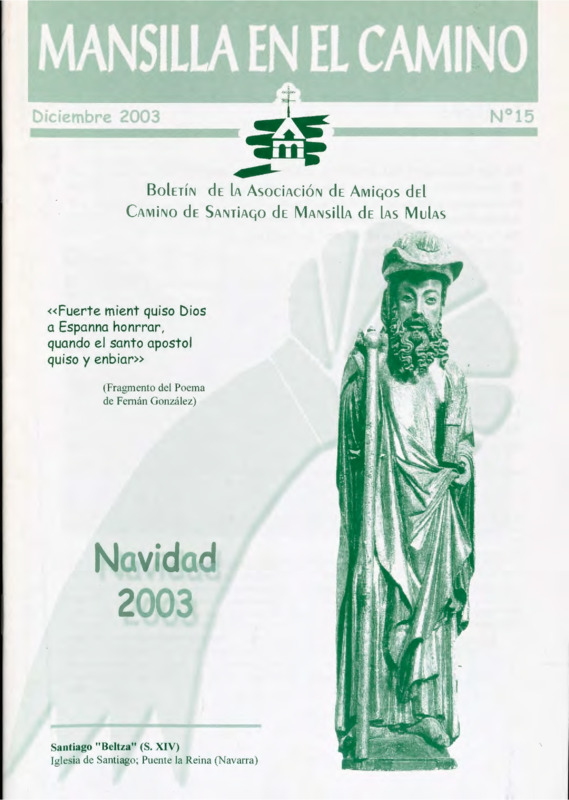 MANSILLA EN EL CAMINO

Diciembre 2003

Nº15

Boletín de la Asociación de Amigos del Camino de Santiago de Mansilla de las Mulas

<<Fuerte mient quiso Dios a Espanna honrrar, quando el santo apostol quiso y enbiar>>

(Fragmento del Poema de Fernán González)

Navidad 2003

Santiago "Beltza" (S. XIV)
Iglesia de Santiago; Puente la Reina (Navarra)